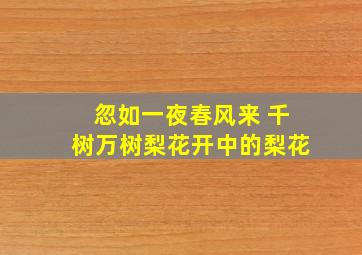 忽如一夜春风来 千树万树梨花开中的梨花